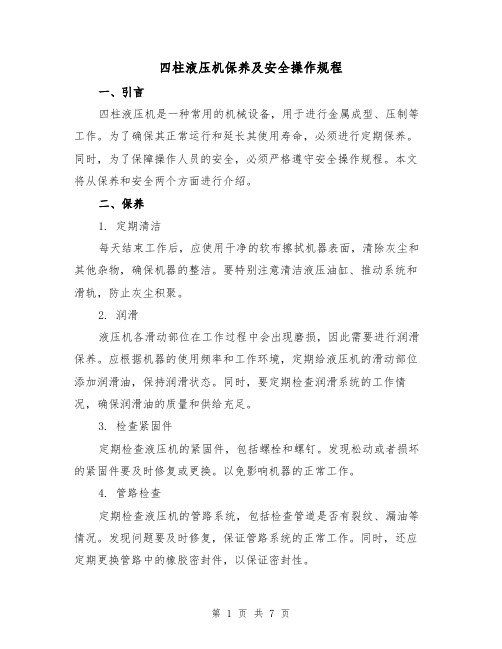 四柱液压机保养及安全操作规程

一、引言

四柱液压机是一种常用的机械设备，用于进行金属成型、压制等工作。为了确保其正常运行和延长其使用寿命，必须进行定期保养。同时，为了保障操作人员的安全，必须严格遵守安全操作规程。本文将从保养和安全两个方面进行介绍。

二、保养

1. 定期清洁

每天结束工作后，应使用干净的软布擦拭机器表面，清除灰尘和其他杂物，确保机器的整洁。要特别注意清洁液压油缸、推动系统和滑轨，防止灰尘积聚。

2. 润滑

液压机各滑动部位在工作过程中会出现磨损，因此需要进行润滑保养。应根据机器的使用频率和工作环境，定期给液压机的滑动部位添加润滑油，保持润滑状态。同时，要定期检查润滑系统的工作情况，确保润滑油的质量和供给充足。

3. 检查紧固件

定期检查液压机的紧固件，包括螺栓和螺钉。发现松动或者损坏的紧固件要及时修复或更换。以免影响机器的正常工作。

4. 管路检查

定期检查液压机的管路系统，包括检查管道是否有裂纹、漏油等情况。发现问题要及时修复，保证管路系统的正常工作。同时，还应定期更换管路中的橡胶密封件，以保证密封性。

第 1 页 共 7 页